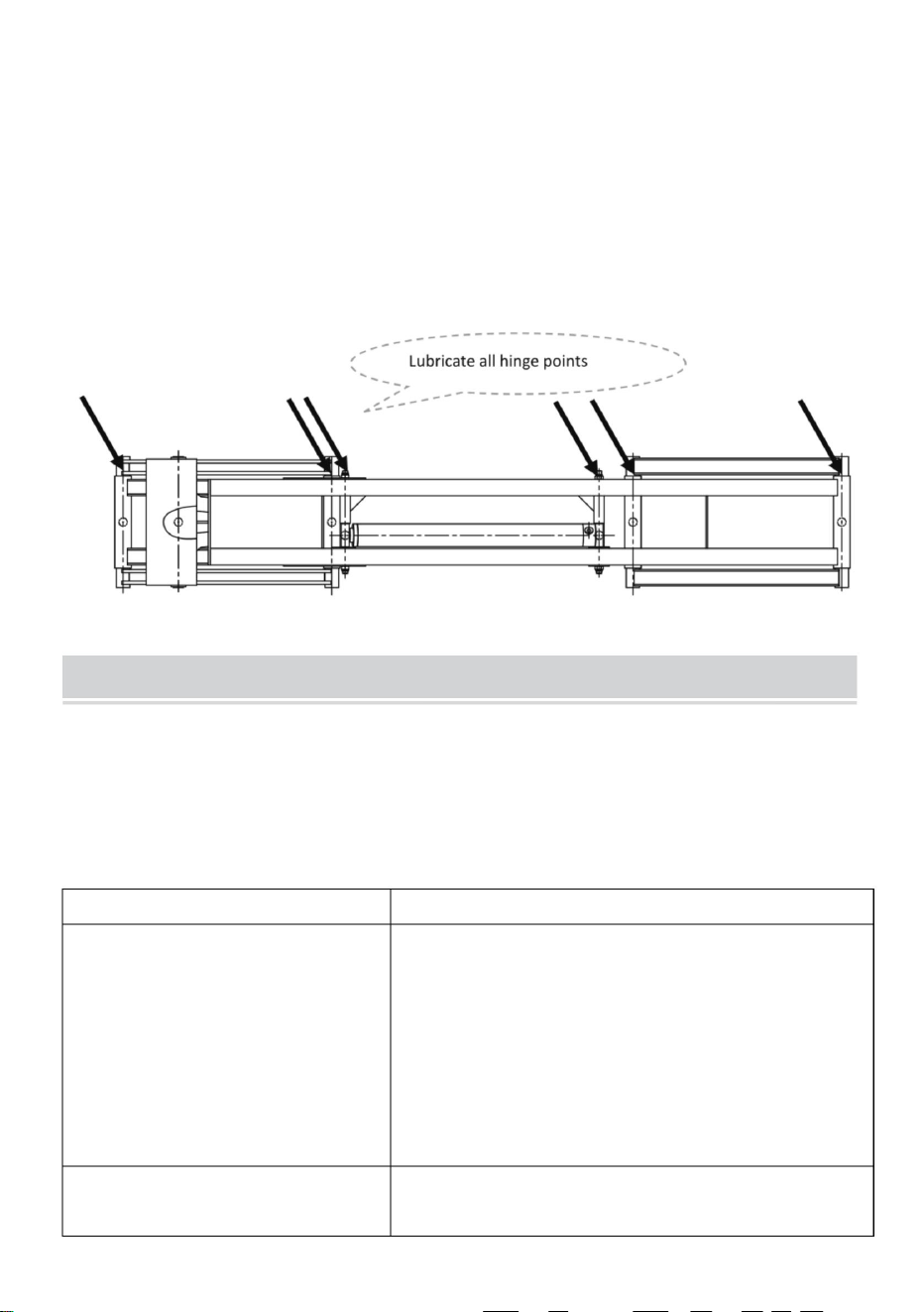 Lubricate all hinge points